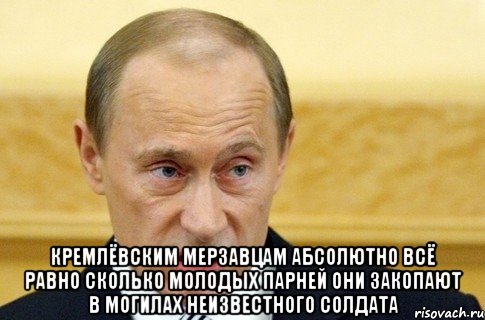 КРЕМЛЁВСКИМ МЕРЗАВЦАМ АБСОЛЮТНО ВСЁ РАВНО СКОЛЬКО МОЛОДЫХ ПАРНЕЙ ОНИ ЗАКОПАЮТ В МОГИЛАХ НЕИЗВЕСТНОГО СОЛДАТА

risovach.ru